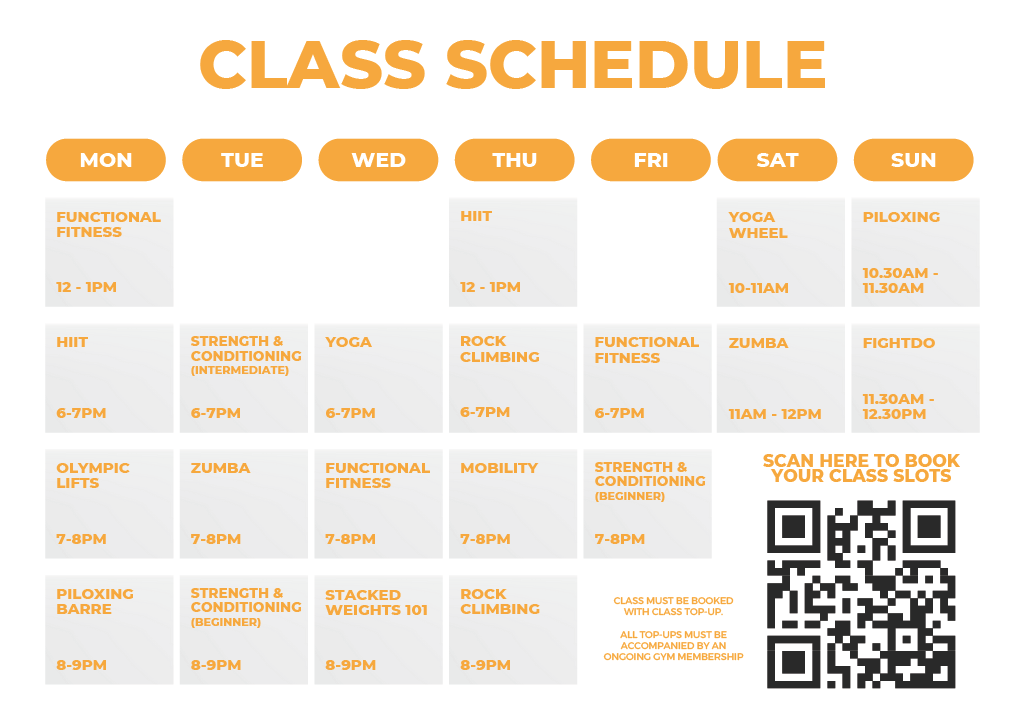 CLASS SCHEDULE

| MON | TUE | WED | THU | FRI | SAT | SUN |
|---|---|---|---|---|---|---|
| FUNCTIONAL FITNESS 12 - 1PM | | | HIIT 12 - 1PM | | YOGA WHEEL 10-11AM | PILOXING 10.30AM - 11.30AM |
| HIIT 6-7PM | STRENGTH & CONDITIONING (INTERMEDIATE) 6-7PM | YOGA 6-7PM | ROCK CLIMBING 6-7PM | FUNCTIONAL FITNESS 6-7PM | ZUMBA 11AM - 12PM | FIGHTDO 11.30AM - 12.30PM |
| OLYMPIC LIFTS 7-8PM | ZUMBA 7-8PM | FUNCTIONAL FITNESS 7-8PM | MOBILITY 7-8PM | STRENGTH & CONDITIONING (BEGINNER) 7-8PM | | |
| PILOXING BARRE 8-9PM | STRENGTH & CONDITIONING (BEGINNER) 8-9PM | STACKED WEIGHTS 101 8-9PM | ROCK CLIMBING 8-9PM | | | |

SCAN HERE TO BOOK YOUR CLASS SLOTS

CLASS MUST BE BOOKED WITH CLASS TOP-UP.

ALL TOP-UPS MUST BE ACCOMPANIED BY AN ONGOING GYM MEMBERSHIP